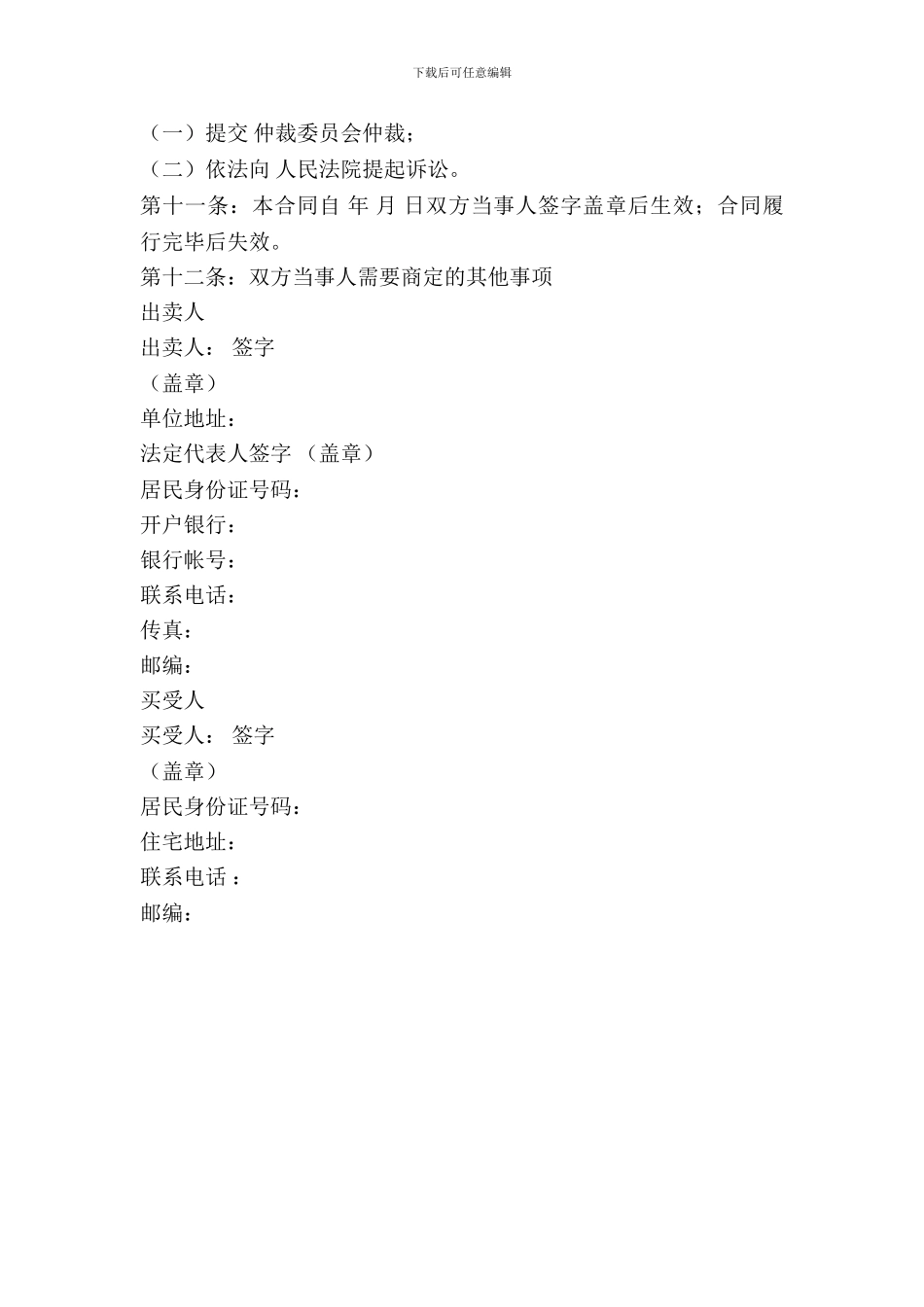 下载后可任意编辑

（一）提交 仲裁委员会仲裁；

（二）依法向 人民法院提起诉讼。

第十一条：本合同自 年 月 日双方当事人签字盖章后生效；合同履行完毕后失效。

第十二条：双方当事人需要商定的其他事项

出卖人

出卖人： 签字

（盖章）

单位地址：

法定代表人签字 （盖章）

居民身份证号码：

开户银行：

银行帐号：

联系电话：

传真：

邮编：

买受人

买受人： 签字

（盖章）

居民身份证号码：

住宅地址：

联系电话 ：

邮编：